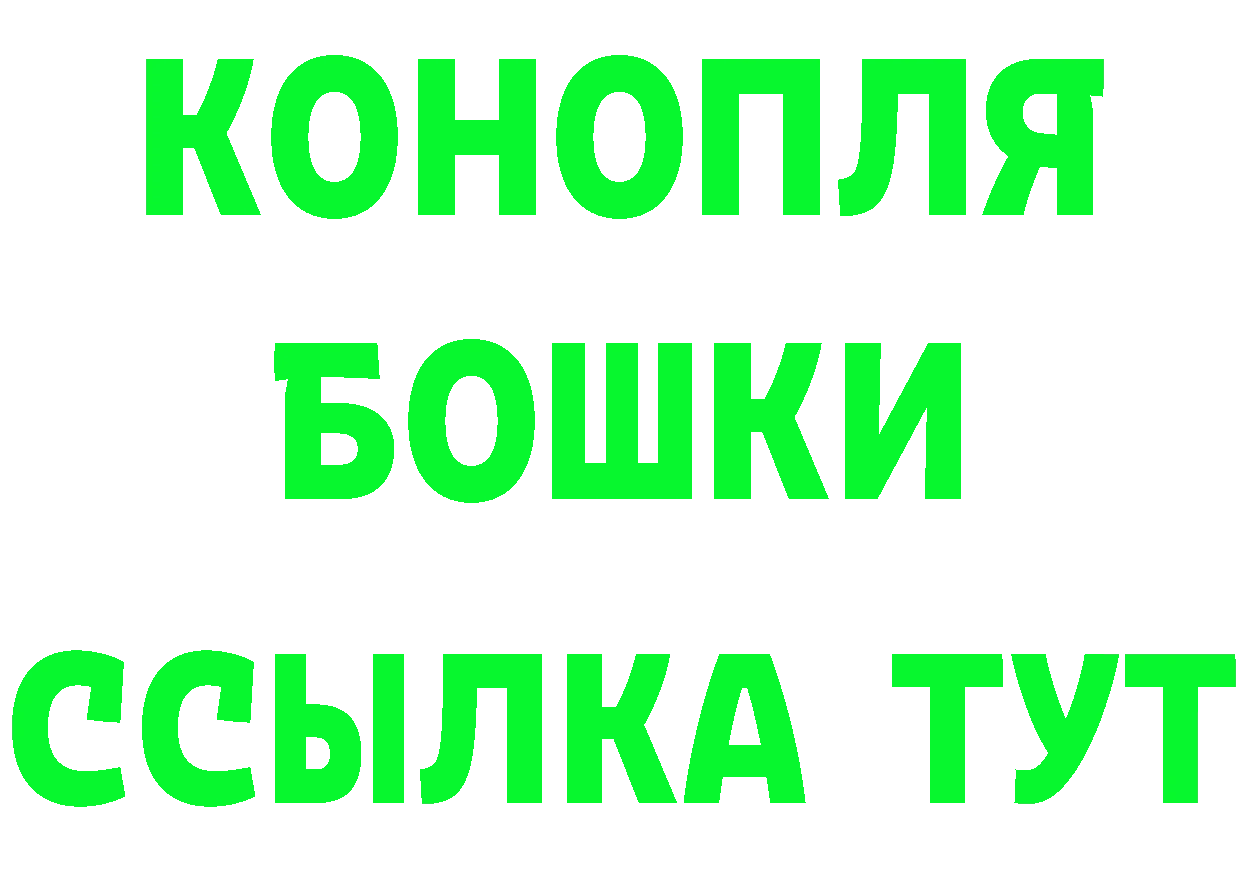 КОНОПЛЯ
БОШКИ
ССЫЛКА ТУТ